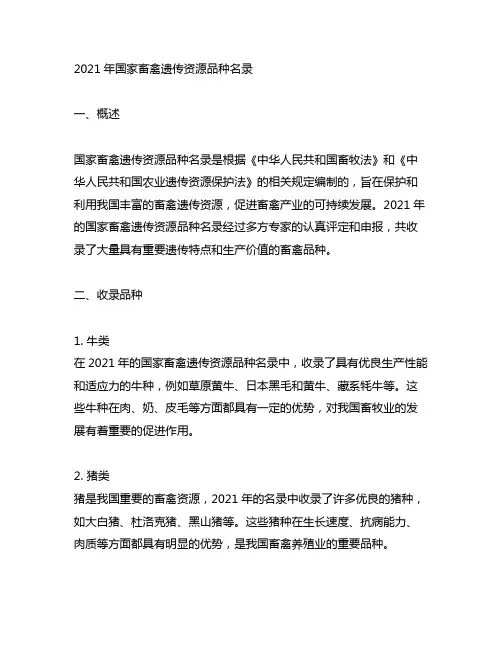 2021 年国家畜禽遗传资源品种名录

一、概述

国家畜禽遗传资源品种名录是根据《中华人民共和国畜牧法》和《中华人民共和国农业遗传资源保护法》的相关规定编制的，旨在保护和利用我国丰富的畜禽遗传资源，促进畜禽产业的可持续发展。2021 年的国家畜禽遗传资源品种名录经过多方专家的认真评定和申报，共收录了大量具有重要遗传特点和生产价值的畜禽品种。

二、收录品种

1. 牛类
在 2021 年的国家畜禽遗传资源品种名录中，收录了具有优良生产性能和适应力的牛种，例如草原黄牛、日本黑毛和黄牛、藏系牦牛等。这些牛种在肉、奶、皮毛等方面都具有一定的优势，对我国畜牧业的发展有着重要的促进作用。

2. 猪类
猪是我国重要的畜禽资源，2021 年的名录中收录了许多优良的猪种，如大白猪、杜洛克猪、黑山猪等。这些猪种在生长速度、抗病能力、肉质等方面都具有明显的优势，是我国畜禽养殖业的重要品种。